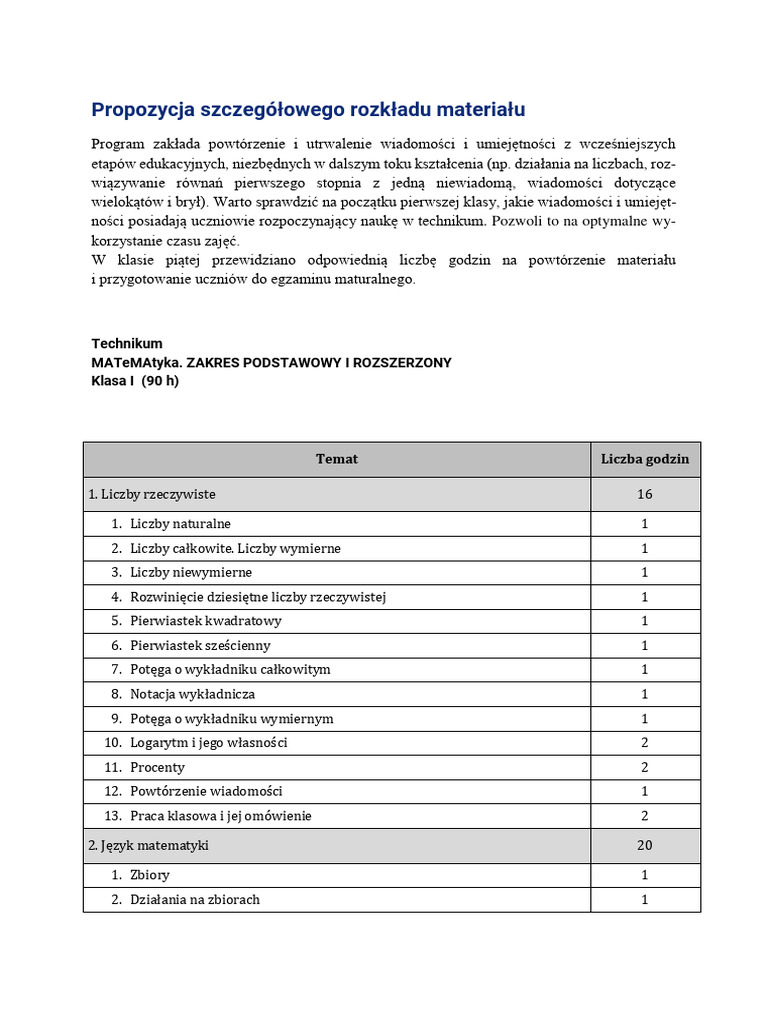 Propozycja szczegółowego rozkładu materiału

Program zakłada powtórzenie i utrwalenie wiadomości i umiejętności z wcześniejszych etapów edukacyjnych, niezbędnych w dalszym toku kształcenia (np. działania na liczbach, rozwiązywanie równań pierwszego stopnia z jedną niewiadomą, wiadomości dotyczące wielokątów i brył). Warto sprawdzić na początku pierwszej klasy, jakie wiadomości i umiejętności posiadają uczniowie rozpoczynający naukę w technikum. Pozwoli to na optymalne wykorzystanie czasu zajęć.
W klasie piątej przewidziano odpowiednią liczbę godzin na powtórzenie materiału i przygotowanie uczniów do egzaminu maturalnego.

Technikum
MATeMAtyka. ZAKRES PODSTAWOWY I ROZSZERZONY
Klasa I (90 h)

| Temat | Liczba godzin |
|---|---|
| 1. Liczby rzeczywiste | 16 |
| 1. Liczby naturalne | 1 |
| 2. Liczby całkowite. Liczby wymierne | 1 |
| 3. Liczby niewymierne | 1 |
| 4. Rozwinięcie dziesiętne liczby rzeczywistej | 1 |
| 5. Pierwiastek kwadratowy | 1 |
| 6. Pierwiastek sześcienny | 1 |
| 7. Potęga o wykładniku całkowitym | 1 |
| 8. Notacja wykładnicza | 1 |
| 9. Potęga o wykładniku wymiernym | 1 |
| 10. Logarytm i jego własności | 2 |
| 11. Procenty | 2 |
| 12. Powtórzenie wiadomości | 1 |
| 13. Praca klasowa i jej omówienie | 2 |
| 2. Język matematyki | 20 |
| 1. Zbiory | 1 |
| 2. Działania na zbiorach | 1 |